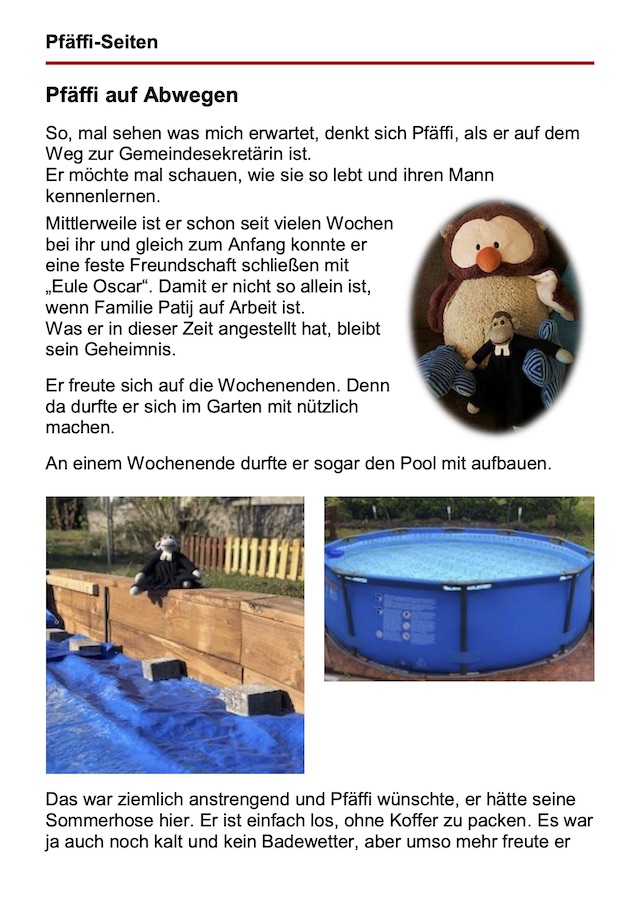 Pfäffi-Seiten

Pfäffi auf Abwegen

So, mal sehen was mich erwartet, denkt sich Pfäffi, als er auf dem Weg zur Gemeindesekretärin ist.
Er möchte mal schauen, wie sie so lebt und ihren Mann kennenlernen.

Mittlerweile ist er schon seit vielen Wochen bei ihr und gleich zum Anfang konnte er eine feste Freundschaft schließen mit „Eule Oscar“. Damit er nicht so allein ist, wenn Familie Patij auf Arbeit ist.
Was er in dieser Zeit angestellt hat, bleibt sein Geheimnis.

Er freute sich auf die Wochenenden. Denn da durfte er sich im Garten mit nützlich machen.

An einem Wochenende durfte er sogar den Pool mit aufbauen.

Das war ziemlich anstrengend und Pfäffi wünschte, er hätte seine Sommerhose hier. Er ist einfach los, ohne Koffer zu packen. Es war ja auch noch kalt und kein Badewetter, aber umso mehr freute er